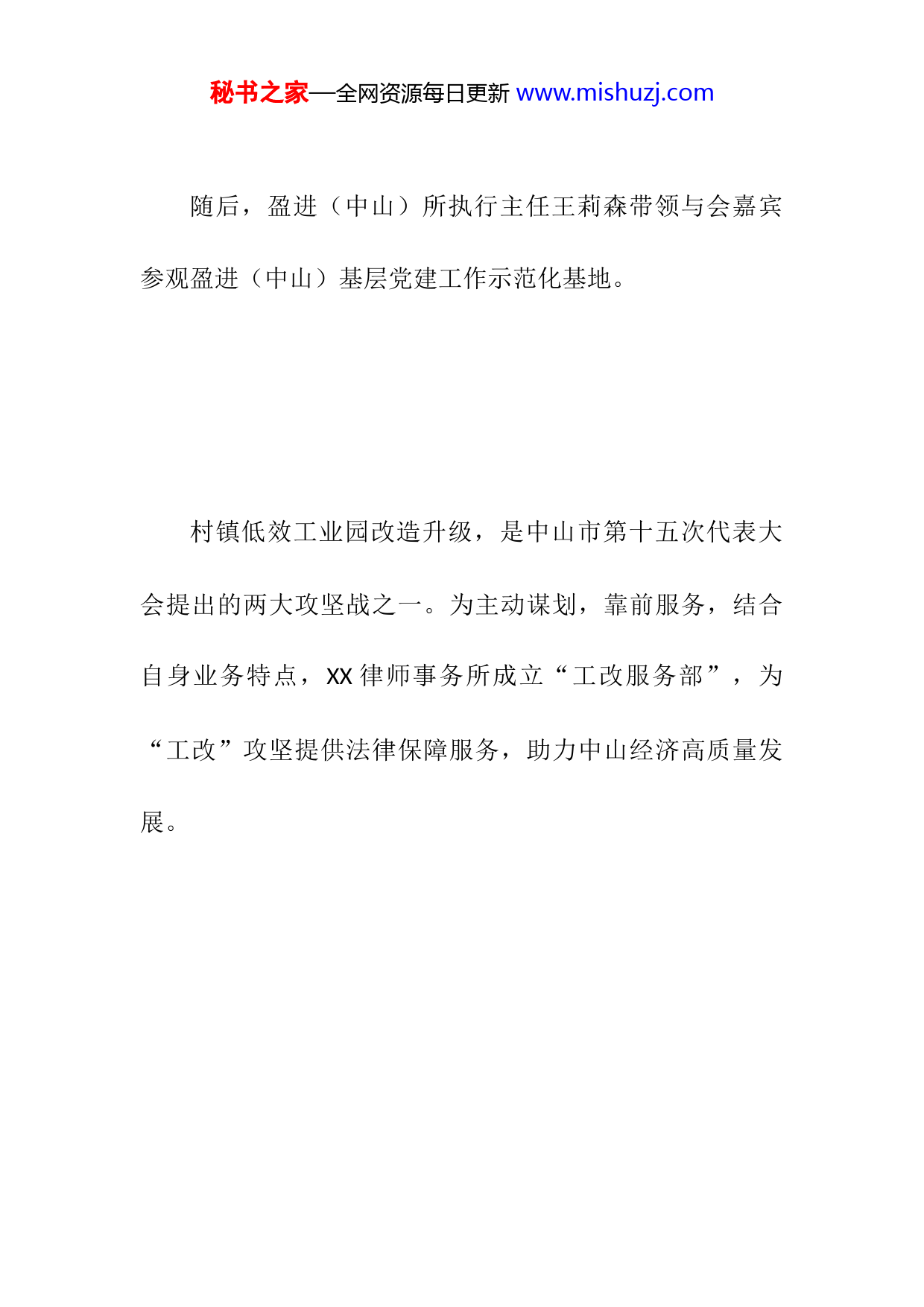 秘书之家—全网资源每日更新 www.mishuzj.com

随后，盈进（中山）所执行主任王莉森带领与会嘉宾参观盈进（中山）基层党建工作示范化基地。

村镇低效工业园改造升级，是中山市第十五次代表大会提出的两大攻坚战之一。为主动谋划，靠前服务，结合自身业务特点，XX 律师事务所成立“工改服务部”，为“工改”攻坚提供法律保障服务，助力中山经济高质量发展。